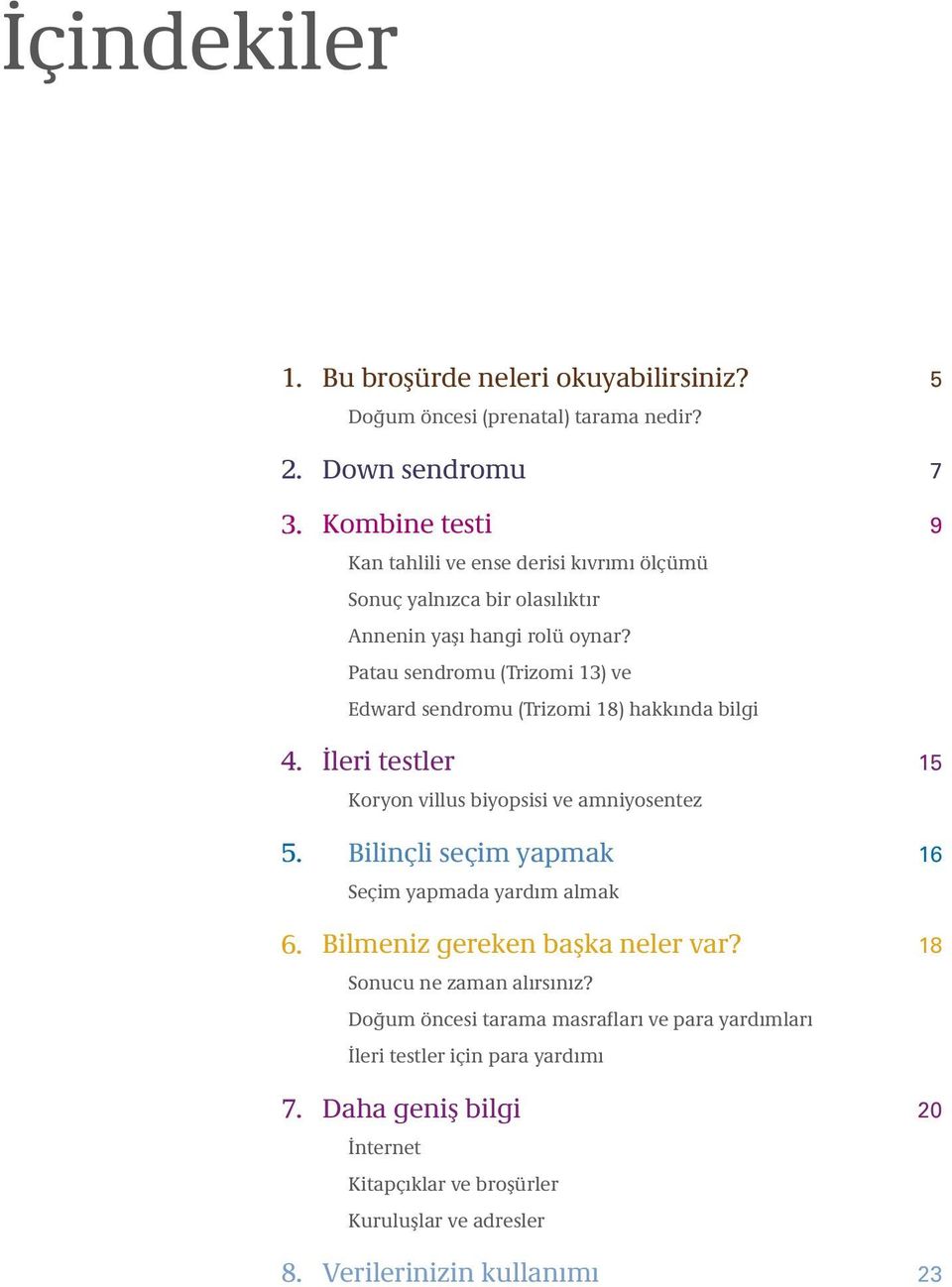 İçindekiler

1. Bu broşürde neleri okuyabilirsiniz? 5

Doğum öncesi (prenatal) tarama nedir?

2. Down sendromu 7

3. Kombine testi 9

Kan tahlili ve ense derisi kıvrımı ölçümü

Sonuç yalnızca bir olasılıktır

Annenin yaşı hangi rolü oynar?

Patau sendromu (Trizomi 13) ve

Edward sendromu (Trizomi 18) hakkında bilgi

4. İleri testler 15

Koryon villus biyopsisi ve amniyosentez

5. Bilinçli seçim yapmak 16

Seçim yapmada yardım almak

6. Bilmeniz gereken başka neler var? 18

Sonucu ne zaman alırsınız?

Doğum öncesi tarama masrafları ve para yardımları

İleri testler için para yardımı

7. Daha geniş bilgi 20

İnternet

Kitapçıklar ve broşürler

Kuruluşlar ve adresler

8. Verilerinizin kullanımı 23